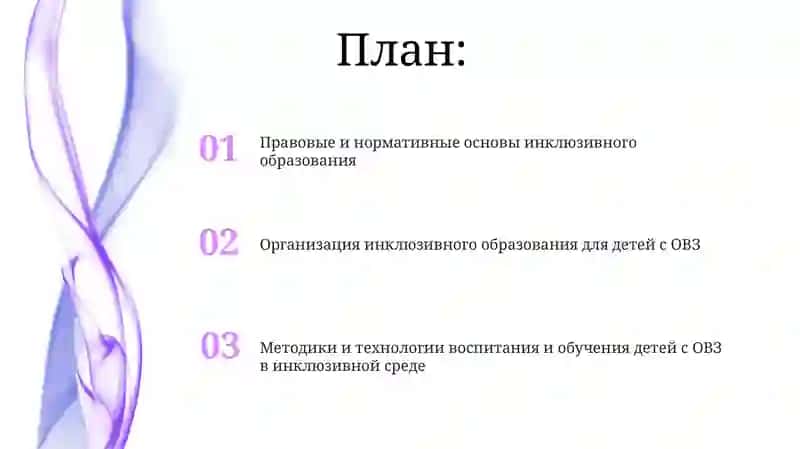 План:

01 Правовые и нормативные основы инклюзивного образования

02 Организация инклюзивного образования для детей с ОВЗ

03 Методики и технологии воспитания и обучения детей с ОВЗ в инклюзивной среде